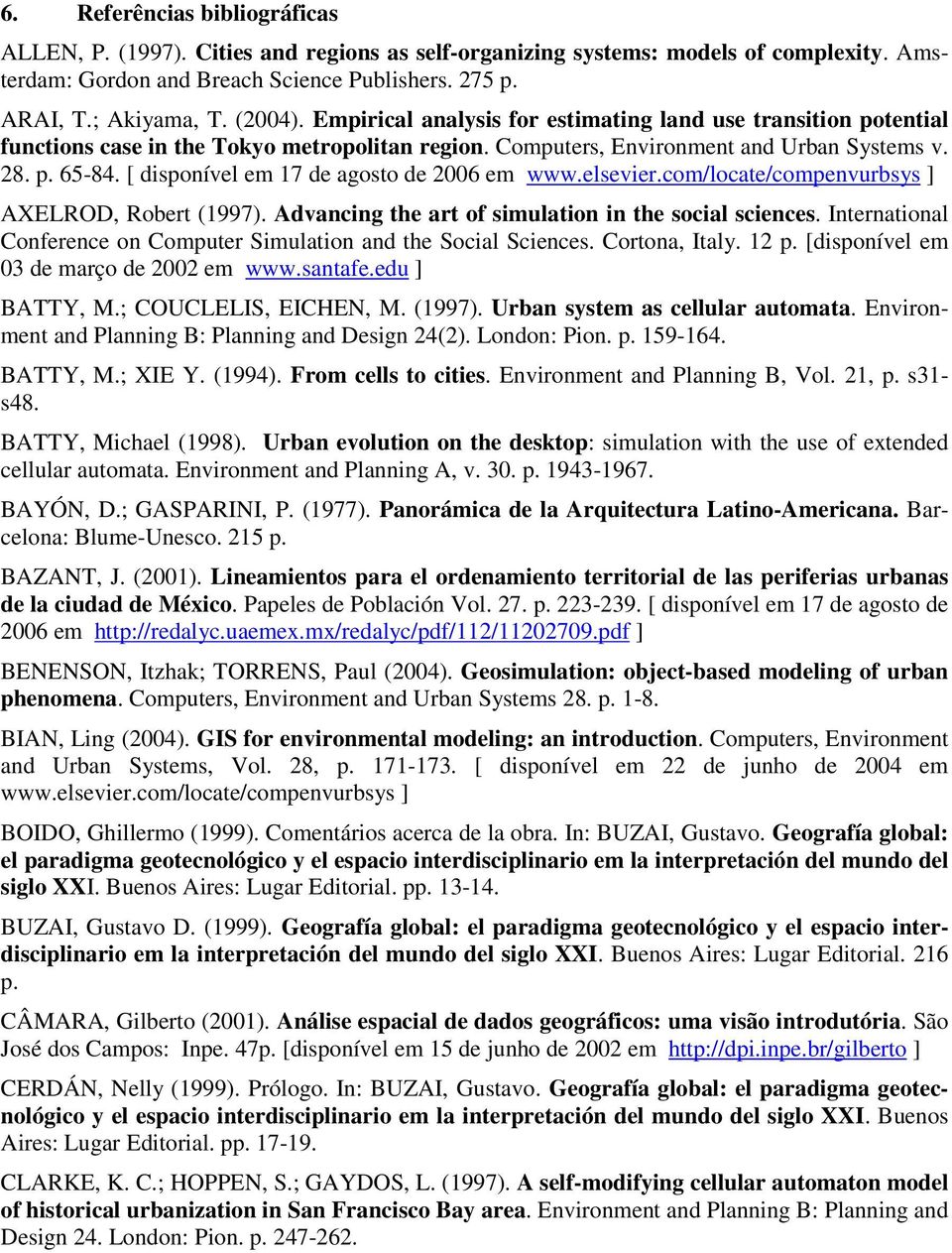 6. Referências bibliográficas

ALLEN, P. (1997). Cities and regions as self-organizing systems: models of complexity. Amsterdam: Gordon and Breach Science Publishers. 275 p.

ARAI, T.; Akiyama, T. (2004). Empirical analysis for estimating land use transition potential functions case in the Tokyo metropolitan region. Computers, Environment and Urban Systems v. 28. p. 65-84. [ disponível em 17 de agosto de 2006 em www.elsevier.com/locate/compenvurbsys ]

AXELROD, Robert (1997). Advancing the art of simulation in the social sciences. International Conference on Computer Simulation and the Social Sciences. Cortona, Italy. 12 p. [disponível em 03 de março de 2002 em www.santafe.edu ]

BATTY, M.; COUCLELIS, EICHEN, M. (1997). Urban system as cellular automata. Environment and Planning B: Planning and Design 24(2). London: Pion. p. 159-164.

BATTY, M.; XIE Y. (1994). From cells to cities. Environment and Planning B, Vol. 21, p. s31-s48.

BATTY, Michael (1998). Urban evolution on the desktop: simulation with the use of extended cellular automata. Environment and Planning A, v. 30. p. 1943-1967.

BAYÓN, D.; GASPARINI, P. (1977). Panorámica de la Arquitectura Latino-Americana. Barcelona: Blume-Unesco. 215 p.

BAZANT, J. (2001). Lineamientos para el ordenamiento territorial de las periferias urbanas de la ciudad de México. Papeles de Población Vol. 27. p. 223-239. [ disponível em 17 de agosto de 2006 em http://redalyc.uaemex.mx/redalyc/pdf/112/11202709.pdf ]

BENENSON, Itzhak; TORRENS, Paul (2004). Geosimulation: object-based modeling of urban phenomena. Computers, Environment and Urban Systems 28. p. 1-8.

BIAN, Ling (2004). GIS for environmental modeling: an introduction. Computers, Environment and Urban Systems, Vol. 28, p. 171-173. [ disponível em 22 de junho de 2004 em www.elsevier.com/locate/compenvurbsys ]

BOIDO, Ghillermo (1999). Comentários acerca de la obra. In: BUZAI, Gustavo. Geografía global: el paradigma geotecnológico y el espacio interdisciplinario em la interpretación del mundo del siglo XXI. Buenos Aires: Lugar Editorial. pp. 13-14.

BUZAI, Gustavo D. (1999). Geografía global: el paradigma geotecnológico y el espacio interdisciplinario em la interpretación del mundo del siglo XXI. Buenos Aires: Lugar Editorial. 216 p.

CÂMARA, Gilberto (2001). Análise espacial de dados geográficos: uma visão introdutória. São José dos Campos: Inpe. 47p. [disponível em 15 de junho de 2002 em http://dpi.inpe.br/gilberto ]

CERDÁN, Nelly (1999). Prólogo. In: BUZAI, Gustavo. Geografía global: el paradigma geotecnológico y el espacio interdisciplinario em la interpretación del mundo del siglo XXI. Buenos Aires: Lugar Editorial. pp. 17-19.

CLARKE, K. C.; HOPPEN, S.; GAYDOS, L. (1997). A self-modifying cellular automaton model of historical urbanization in San Francisco Bay area. Environment and Planning B: Planning and Design 24. London: Pion. p. 247-262.